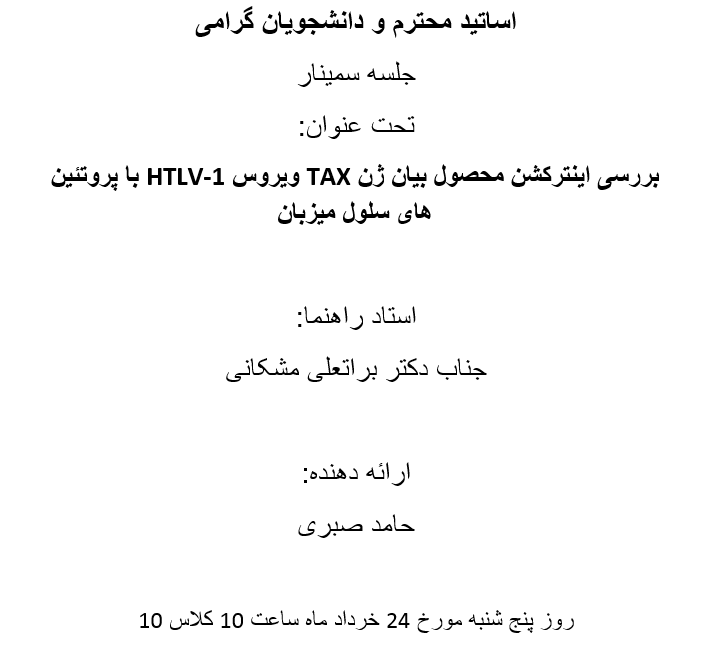 اساتید محترم و دانشجویان گرامی

جلسه سمینار

تحت عنوان:

بررسی اینترکشن محصول بیان ژن TAX ویروس HTLV-1 با پروتئین های سلول میزبان

استاد راهنما:

جناب دکتر براتعلی مشکانی

ارائه دهنده:

حامد صبری

روز پنج شنبه مورخ 24 خرداد ماه ساعت 10 کلاس 10